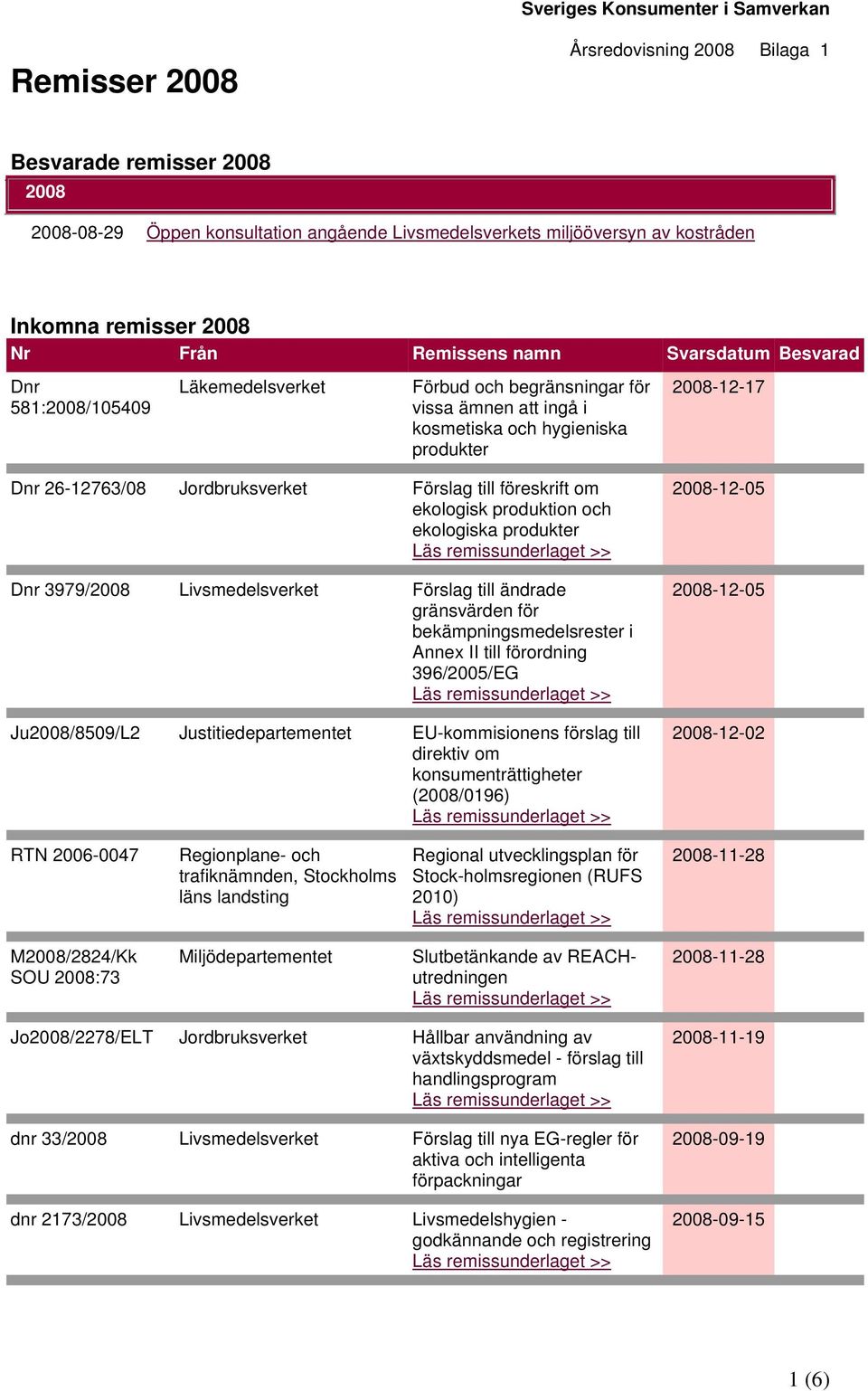 Sveriges Konsumenter i Samverkan

Årsredovisning 2008 Bilaga 1

Remisser 2008

Besvarade remisser 2008

2008

2008-08-29 Öppen konsultation angående Livsmedelsverkets miljööversyn av kostråden

Inkomna remisser 2008

| Nr | Från | Remissens namn | Svarsdatum | Besvarad |
|---|---|---|---|---|
| Dnr 581:2008/105409 | Läkemedelsverket | Förbud och begränsningar för vissa ämnen att ingå i kosmetiska och hygieniska produkter | 2008-12-17 | |
| Dnr 26-12763/08 | Jordbruksverket | Förslag till föreskrift om ekologisk produktion och ekologiska produkter Läs remissunderlaget >> | 2008-12-05 | |
| Dnr 3979/2008 | Livsmedelsverket | Förslag till ändrade gränsvärden för bekämpningsmedelsrester i Annex II till förordning 396/2005/EG Läs remissunderlaget >> | 2008-12-05 | |
| Ju2008/8509/L2 | Justitiedepartementet | EU-kommisionens förslag till direktiv om konsumenträttigheter (2008/0196) Läs remissunderlaget >> | 2008-12-02 | |
| RTN 2006-0047 | Regionplane- och trafiknämnden, Stockholms läns landsting | Regional utvecklingsplan för Stock-holmsregionen (RUFS 2010) Läs remissunderlaget >> | 2008-11-28 | |
| M2008/2824/Kk SOU 2008:73 | Miljödepartementet | Slutbetänkande av REACH-utredningen Läs remissunderlaget >> | 2008-11-28 | |
| Jo2008/2278/ELT | Jordbruksverket | Hållbar användning av växtskyddsmedel - förslag till handlingsprogram Läs remissunderlaget >> | 2008-11-19 | |
| dnr 33/2008 | Livsmedelsverket | Förslag till nya EG-regler för aktiva och intelligenta förpackningar | 2008-09-19 | |
| dnr 2173/2008 | Livsmedelsverket | Livsmedelshygien - godkännande och registrering Läs remissunderlaget >> | 2008-09-15 | |

1 (6)